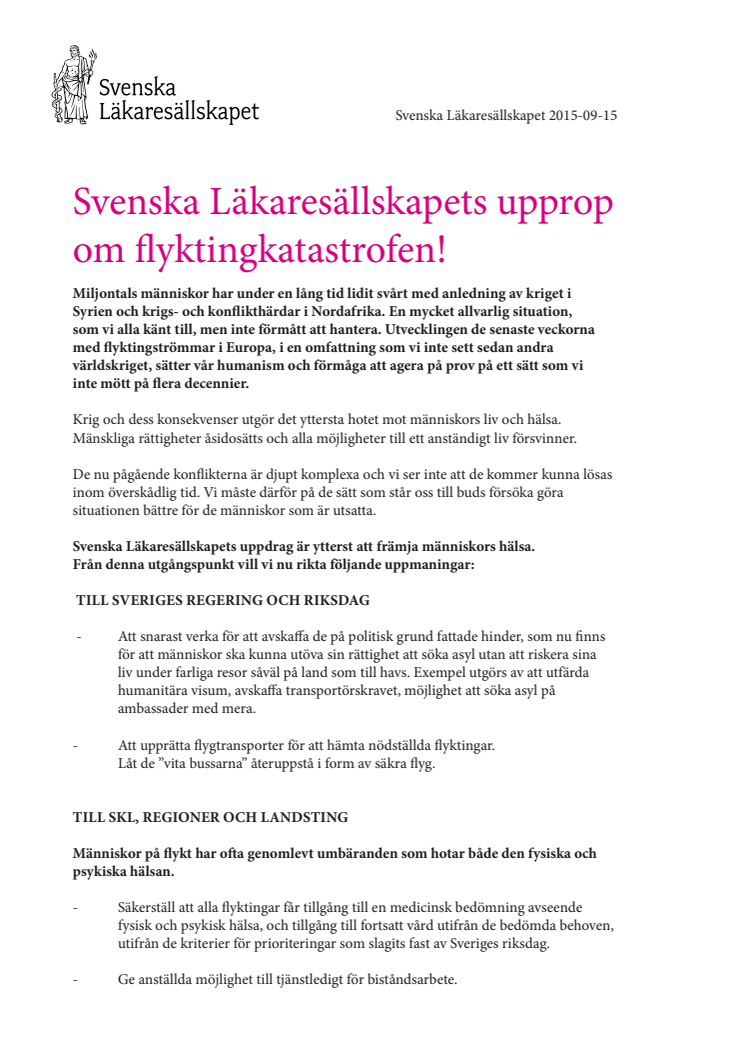 Svenska Läkaresällskapet

Svenska Läkaresällskapet 2015-09-15

Svenska Läkaresällskapets upprop om flyktingkatastrofen!

Miljontals människor har under en lång tid lidit svårt med anledning av kriget i Syrien och krigs- och konflikthärdar i Nordafrika. En mycket allvarlig situation, som vi alla känt till, men inte förmått att hantera. Utvecklingen de senaste veckorna med flyktingströmmar i Europa, i en omfattning som vi inte sett sedan andra världskriget, sätter vår humanism och förmåga att agera på prov på ett sätt som vi inte mött på flera decennier.

Krig och dess konsekvenser utgör det yttersta hotet mot människors liv och hälsa. Mänskliga rättigheter åsidosätts och alla möjligheter till ett anständigt liv försvinner.

De nu pågående konflikterna är djupt komplexa och vi ser inte att de kommer kunna lösas inom överskådlig tid. Vi måste därför på de sätt som står oss till buds försöka göra situationen bättre för de människor som är utsatta.

Svenska Läkaresällskapets uppdrag är ytterst att främja människors hälsa. Från denna utgångspunkt vill vi nu rikta följande uppmaningar:

TILL SVERIGES REGERING OCH RIKSDAG

- Att snarast verka för att avskaffa de på politisk grund fattade hinder, som nu finns för att människor ska kunna utöva sin rättighet att söka asyl utan att riskera sina liv under farliga resor såväl på land som till havs. Exempel utgörs av att utfärda humanitära visum, avskaffa transportörskravet, möjlighet att söka asyl på ambassader med mera.

- Att upprätta flygtransporter för att hämta nödställda flyktingar. Låt de ”vita bussarna” återuppstå i form av säkra flyg.

TILL SKL, REGIONER OCH LANDSTING

Människor på flykt har ofta genomlevt umbäranden som hotar både den fysiska och psykiska hälsan.

- Säkerställ att alla flyktingar får tillgång till en medicinsk bedömning avseende fysisk och psykisk hälsa, och tillgång till fortsatt vård utifrån de bedömda behoven, utifrån de kriterier för prioriteringar som slagits fast av Sveriges riksdag.

- Ge anställda möjlighet till tjänstledigt för biståndsarbete.